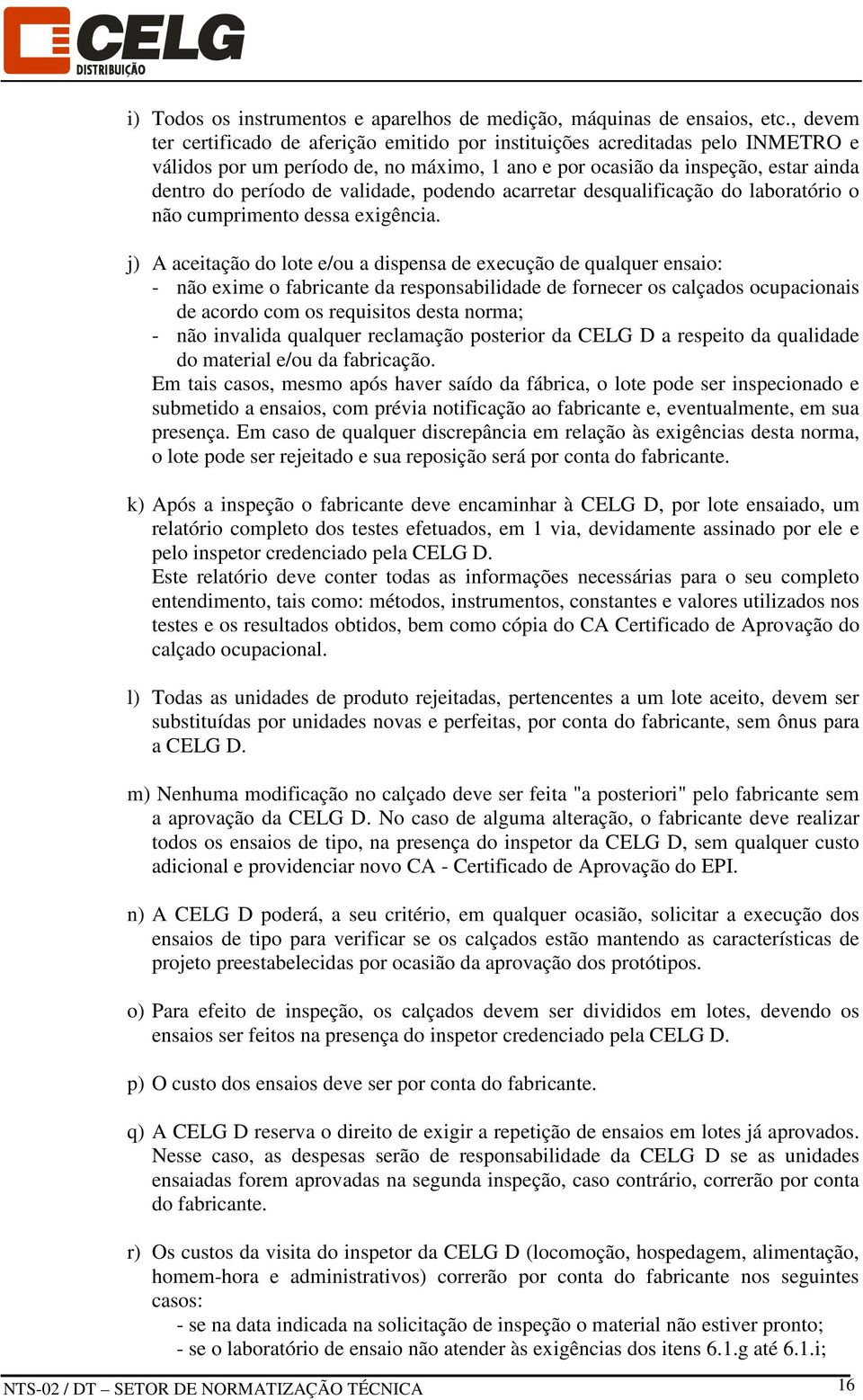 CELG
DISTRIBUIÇÃO

i) Todos os instrumentos e aparelhos de medição, máquinas de ensaios, etc., devem ter certificado de aferição emitido por instituições acreditadas pelo INMETRO e válidos por um período de, no máximo, 1 ano e por ocasião da inspeção, estar ainda dentro do período de validade, podendo acarretar desqualificação do laboratório o não cumprimento dessa exigência.

j) A aceitação do lote e/ou a dispensa de execução de qualquer ensaio:
- não exime o fabricante da responsabilidade de fornecer os calçados ocupacionais de acordo com os requisitos desta norma;
- não invalida qualquer reclamação posterior da CELG D a respeito da qualidade do material e/ou da fabricação.
Em tais casos, mesmo após haver saído da fábrica, o lote pode ser inspecionado e submetido a ensaios, com prévia notificação ao fabricante e, eventualmente, em sua presença. Em caso de qualquer discrepância em relação às exigências desta norma, o lote pode ser rejeitado e sua reposição será por conta do fabricante.

k) Após a inspeção o fabricante deve encaminhar à CELG D, por lote ensaiado, um relatório completo dos testes efetuados, em 1 via, devidamente assinado por ele e pelo inspetor credenciado pela CELG D.
Este relatório deve conter todas as informações necessárias para o seu completo entendimento, tais como: métodos, instrumentos, constantes e valores utilizados nos testes e os resultados obtidos, bem como cópia do CA Certificado de Aprovação do calçado ocupacional.

l) Todas as unidades de produto rejeitadas, pertencentes a um lote aceito, devem ser substituídas por unidades novas e perfeitas, por conta do fabricante, sem ônus para a CELG D.

m) Nenhuma modificação no calçado deve ser feita "a posteriori" pelo fabricante sem a aprovação da CELG D. No caso de alguma alteração, o fabricante deve realizar todos os ensaios de tipo, na presença do inspetor da CELG D, sem qualquer custo adicional e providenciar novo CA - Certificado de Aprovação do EPI.

n) A CELG D poderá, a seu critério, em qualquer ocasião, solicitar a execução dos ensaios de tipo para verificar se os calçados estão mantendo as características de projeto preestabelecidas por ocasião da aprovação dos protótipos.

o) Para efeito de inspeção, os calçados devem ser divididos em lotes, devendo os ensaios ser feitos na presença do inspetor credenciado pela CELG D.

p) O custo dos ensaios deve ser por conta do fabricante.

q) A CELG D reserva o direito de exigir a repetição de ensaios em lotes já aprovados. Nesse caso, as despesas serão de responsabilidade da CELG D se as unidades ensaiadas forem aprovadas na segunda inspeção, caso contrário, correrão por conta do fabricante.

r) Os custos da visita do inspetor da CELG D (locomoção, hospedagem, alimentação, homem-hora e administrativos) correrão por conta do fabricante nos seguintes casos:
- se na data indicada na solicitação de inspeção o material não estiver pronto;
- se o laboratório de ensaio não atender às exigências dos itens 6.1.g até 6.1.i;

NTS-02 / DT – SETOR DE NORMATIZAÇÃO TÉCNICA 16